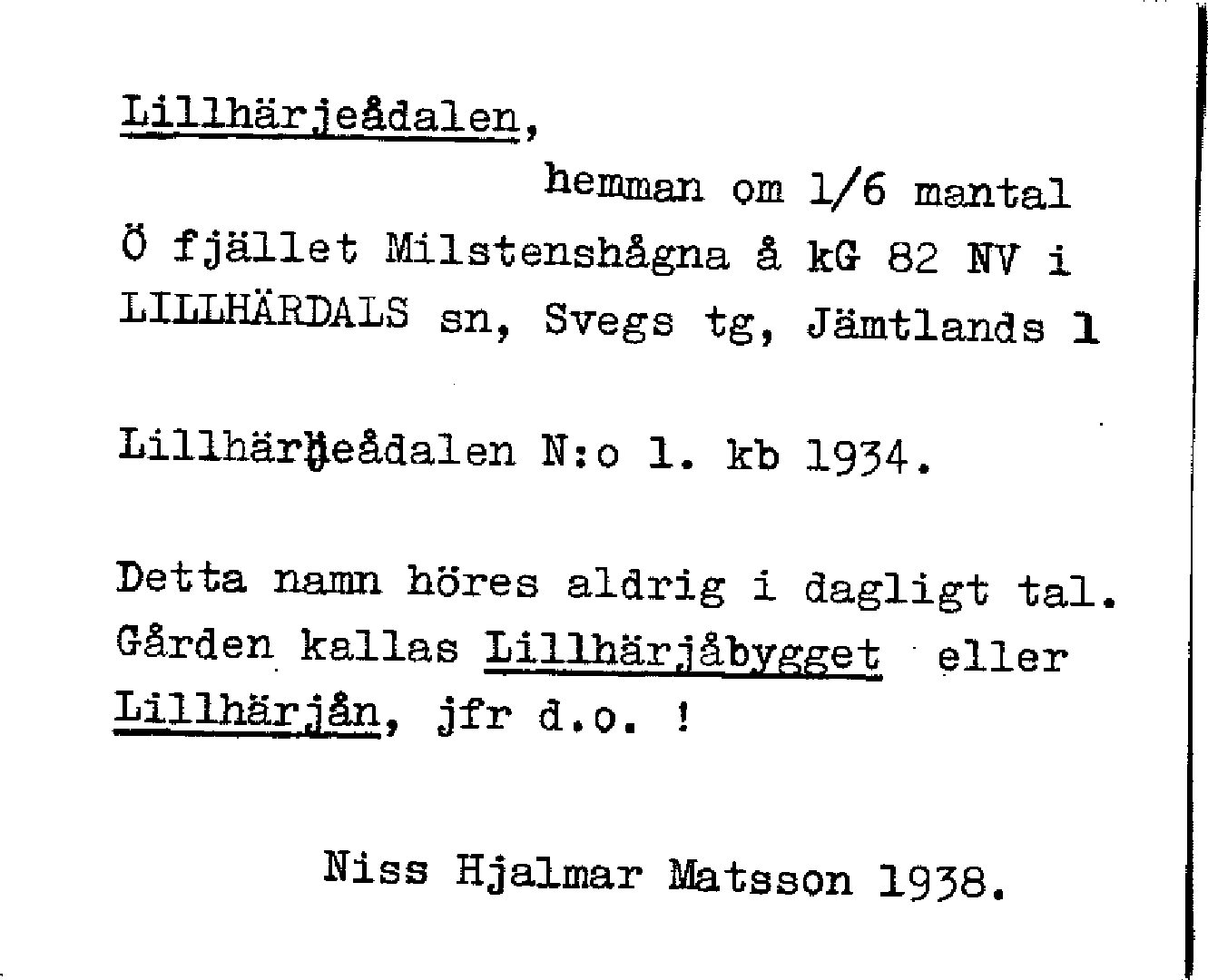 Lillhärjeådalen,

hemman om 1/6 mantal

Ö fjället Milstenshågna å kG 82 NV i LILLHÄRDALS sn, Svegs tg, Jämtlands l

Lillhärjeådalen N:o 1. kb 1934.

Detta namn höres aldrig i dagligt tal. Gården kallas Lillhärjåbygget eller Lillhärjån, jfr d.o. !

Niss Hjalmar Matsson 1938.